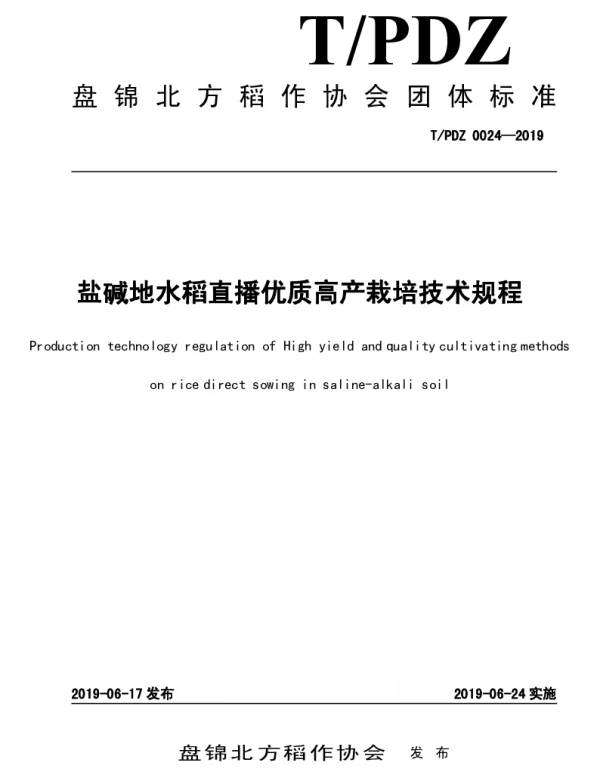 T/PDZ
盘锦北方稻作协会团体标准

T/PDZ 0024—2019

盐碱地水稻直播优质高产栽培技术规程

Production technology regulation of High yield and quality cultivating methods on rice direct sowing in saline-alkali soil

2019-06-17 发布

2019-06-24 实施

盘锦北方稻作协会 发布